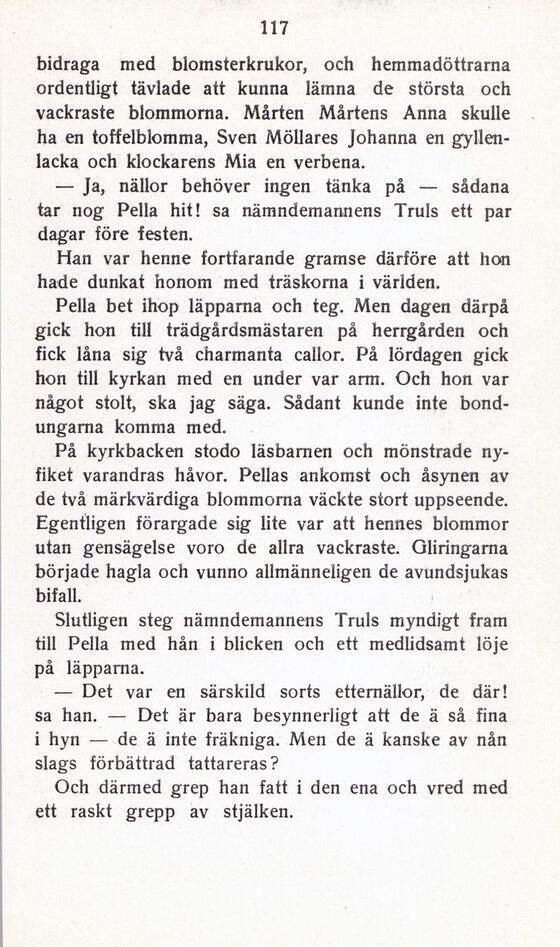 117

bidraga med blomsterkrukor, och hemmadöttrarna ordentligt tävlade att kunna lämna de största och vackraste blommorna. Mårten Mårtens Anna skulle ha en toffelblomma, Sven Möllares Johanna en gyllenlacka och klockarens Mia en verbena.

— Ja, nällor behöver ingen tänka på — sådana tar nog Pella hit! sa nämndemannens Truls ett par dagar före festen.

Han var henne fortfarande gramse därföre att hon hade dunkat honom med träskorna i världen.

Pella bet ihop läpparna och teg. Men dagen därpå gick hon till trädgårdsmästaren på herrgården och fick låna sig två charmanta callor. På lördagen gick hon till kyrkan med en under var arm. Och hon var något stolt, ska jag säga. Sådant kunde inte bondungarna komma med.

På kyrkbacken stodo läsbarnen och mönstrade nyfiket varandras håvor. Pellas ankomst och åsynen av de två märkvärdiga blommorna väckte stort uppseende. Egentligen förargade sig lite var att hennes blommor utan gensägelse voro de allra vackraste. Gliringarna började hagla och vunno allmänneligen de avundsjukas bifall.

Slutligen steg nämndemannens Truls myndigt fram till Pella med hån i blicken och ett medlidsamt löje på läpparna.

— Det var en särskild sorts etternällor, de där! sa han. — Det är bara besynnerligt att de ä så fina i hyn — de ä inte fräkniga. Men de ä kanske av nån slags förbättrad tattareras?

Och därmed grep han fatt i den ena och vred med ett raskt grepp av stjälken.